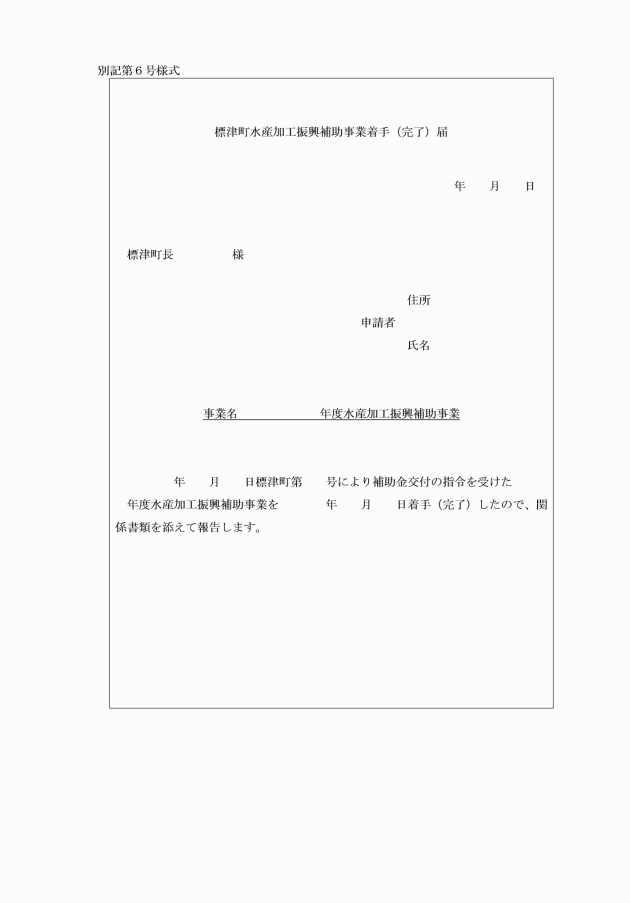 別記第６号様式

標津町水産加工振興補助事業着手（完了）届

年　月　日

標津町長　　　様

住所
申請者
氏名

事業名　　　　年度水産加工振興補助事業

年　月　日標津町第　号により補助金交付の指令を受けた　年度水産加工振興補助事業を　年　月　日着手（完了）したので、関係書類を添えて報告します。